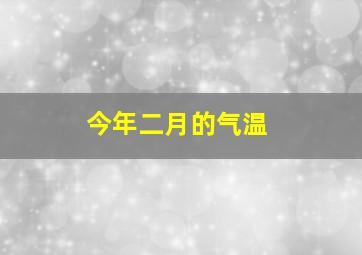 今年二月的气温